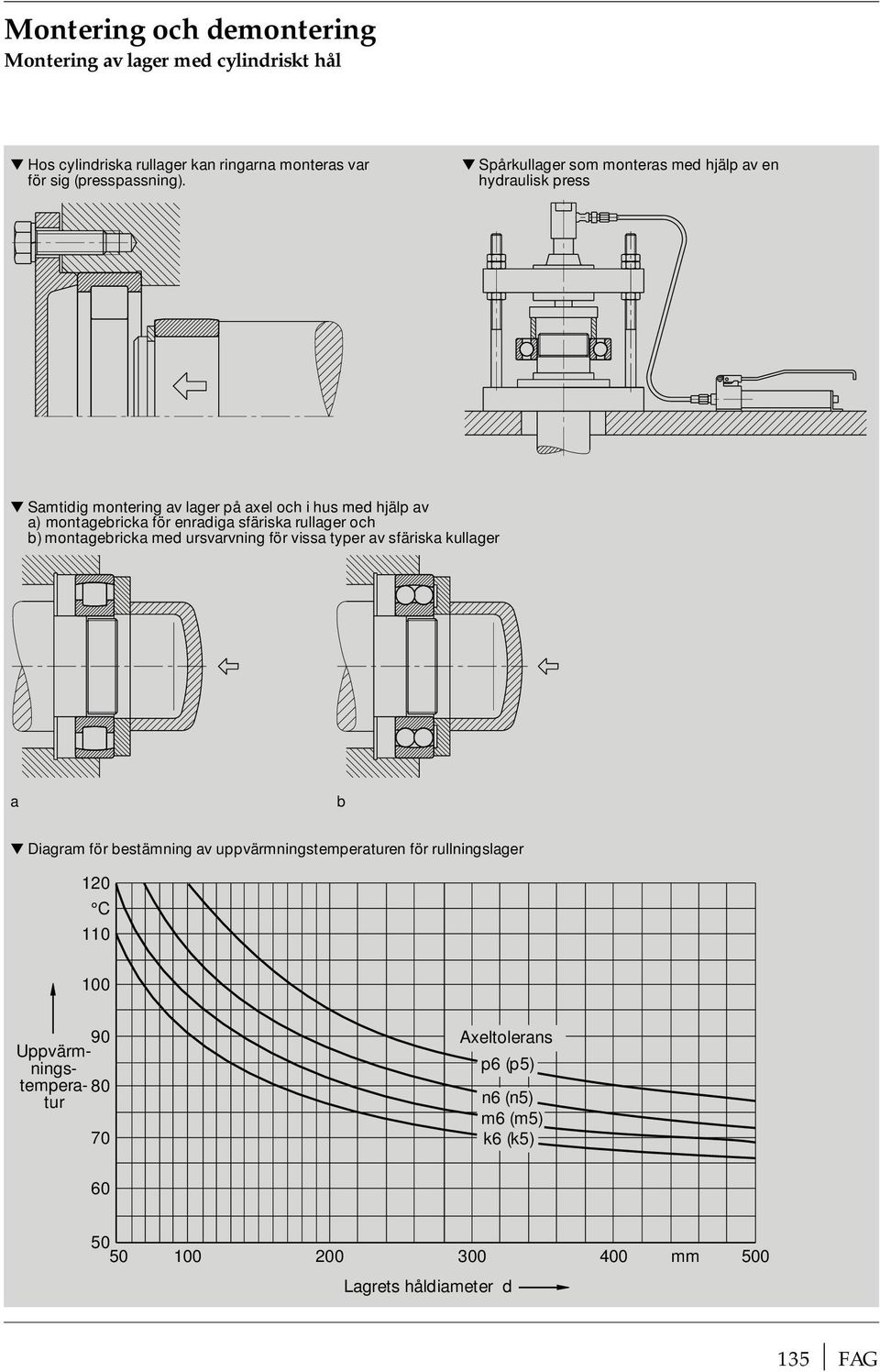 Montering och demontering
Montering av lager med cylindriskt hål

▼ Hos cylindriska rullager kan ringarna monteras var för sig (presspassning).

▼ Spårkullager som monteras med hjälp av en hydraulisk press

▼ Samtidig montering av lager på axel och i hus med hjälp av
a) montagebricka för enradiga sfäriska rullager och
b) montagebricka med ursvarvning för vissa typer av sfäriska kullager

a

b

▼ Diagram för bestämning av uppvärmningstemperaturen för rullningslager

120
°C
110
100
90
80
70
60
50

Uppvärmningstemperatur

Axeltolerans
p6 (p5)
n6 (n5)
m6 (m5)
k6 (k5)

50 100 200 300 400 mm 500

Lagrets håldiameter d

135 FAG